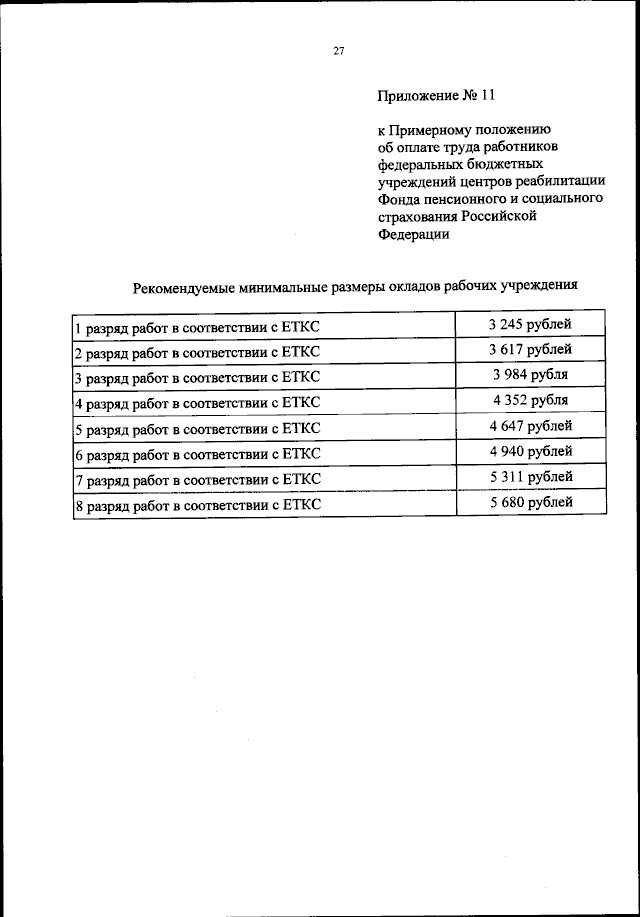 27

Приложение № 11

к Примерному положению об оплате труда работников федеральных бюджетных учреждений центров реабилитации Фонда пенсионного и социального страхования Российской Федерации

Рекомендуемые минимальные размеры окладов рабочих учреждения

| | |
|---|---|
| 1 разряд работ в соответствии с ЕТКС | 3 245 рублей |
| 2 разряд работ в соответствии с ЕТКС | 3 617 рублей |
| 3 разряд работ в соответствии с ЕТКС | 3 984 рубля |
| 4 разряд работ в соответствии с ЕТКС | 4 352 рубля |
| 5 разряд работ в соответствии с ЕТКС | 4 647 рублей |
| 6 разряд работ в соответствии с ЕТКС | 4 940 рублей |
| 7 разряд работ в соответствии с ЕТКС | 5 311 рублей |
| 8 разряд работ в соответствии с ЕТКС | 5 680 рублей |